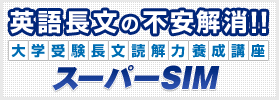 英語長文の不安解消!!

大学受験長文読解力養成講座

スーパーSIM